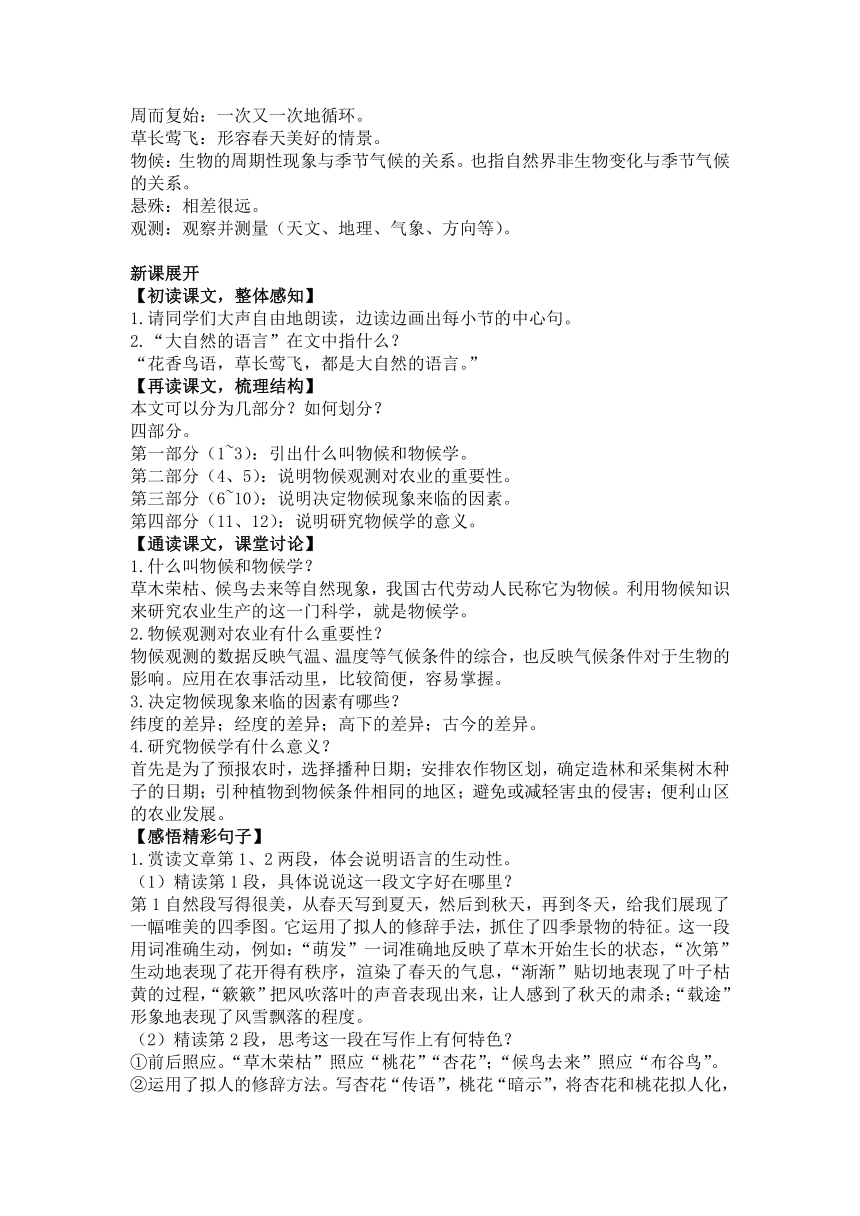 周而复始：一次又一次地循环。
草长莺飞：形容春天美好的情景。
物候：生物的周期性现象与季节气候的关系。也指自然界非生物变化与季节气候的关系。
悬殊：相差很远。
观测：观察并测量（天文、地理、气象、方向等）。

新课展开
【初读课文，整体感知】
1.请同学们大声自由地朗读，边读边画出每小节的中心句。
2.“大自然的语言”在文中指什么？
“花香鸟语，草长莺飞，都是大自然的语言。”
【再读课文，梳理结构】
本文可以分为几部分？如何划分？
四部分。
第一部分（1~3）：引出什么叫物候和物候学。
第二部分（4、5）：说明物候观测对农业的重要性。
第三部分（6~10）：说明决定物候现象来临的因素。
第四部分（11、12）：说明研究物候学的意义。
【通读课文，课堂讨论】
1.什么叫物候和物候学？
草木荣枯、候鸟去来等自然现象，我国古代劳动人民称它为物候。利用物候知识来研究农业生产的这一门科学，就是物候学。
2.物候观测对农业有什么重要性？
物候观测的数据反映气温、温度等气候条件的综合，也反映气候条件对于生物的影响。应用在农事活动里，比较简便，容易掌握。
3.决定物候现象来临的因素有哪些？
纬度的差异；经度的差异；高下的差异；古今的差异。
4.研究物候学有什么意义？
首先是为了预报农时，选择播种日期；安排农作物区划，确定造林和采集树木种子的日期；引种植物到物候条件相同的地区；避免或减轻害虫的侵害；便利山区的农业发展。
【感悟精彩句子】
1.赏读文章第1、2两段，体会说明语言的生动性。
（1）精读第1段，具体说说这一段文字好在哪里？
第1自然段写得很美，从春天写到夏天，然后到秋天，再到冬天，给我们展现了一幅唯美的四季图。它运用了拟人的修辞手法，抓住了四季景物的特征。这一段用词准确生动，例如：“萌发”一词准确地反映了草木开始生长的状态，“次第”生动地表现了花开得有秩序，渲染了春天的气息，“渐渐”贴切地表现了叶子枯黄的过程，“簌簌”把风吹落叶的声音表现出来，让人感到了秋天的肃杀；“载途”形象地表现了风雪飘落的程度。
（2）精读第2段，思考这一段在写作上有何特色？
①前后照应。“草木荣枯”照应“桃花”“杏花”；“候鸟去来”照应“布谷鸟”。
②运用了拟人的修辞方法。写杏花“传语”，桃花“暗示”，将杏花和桃花拟人化，